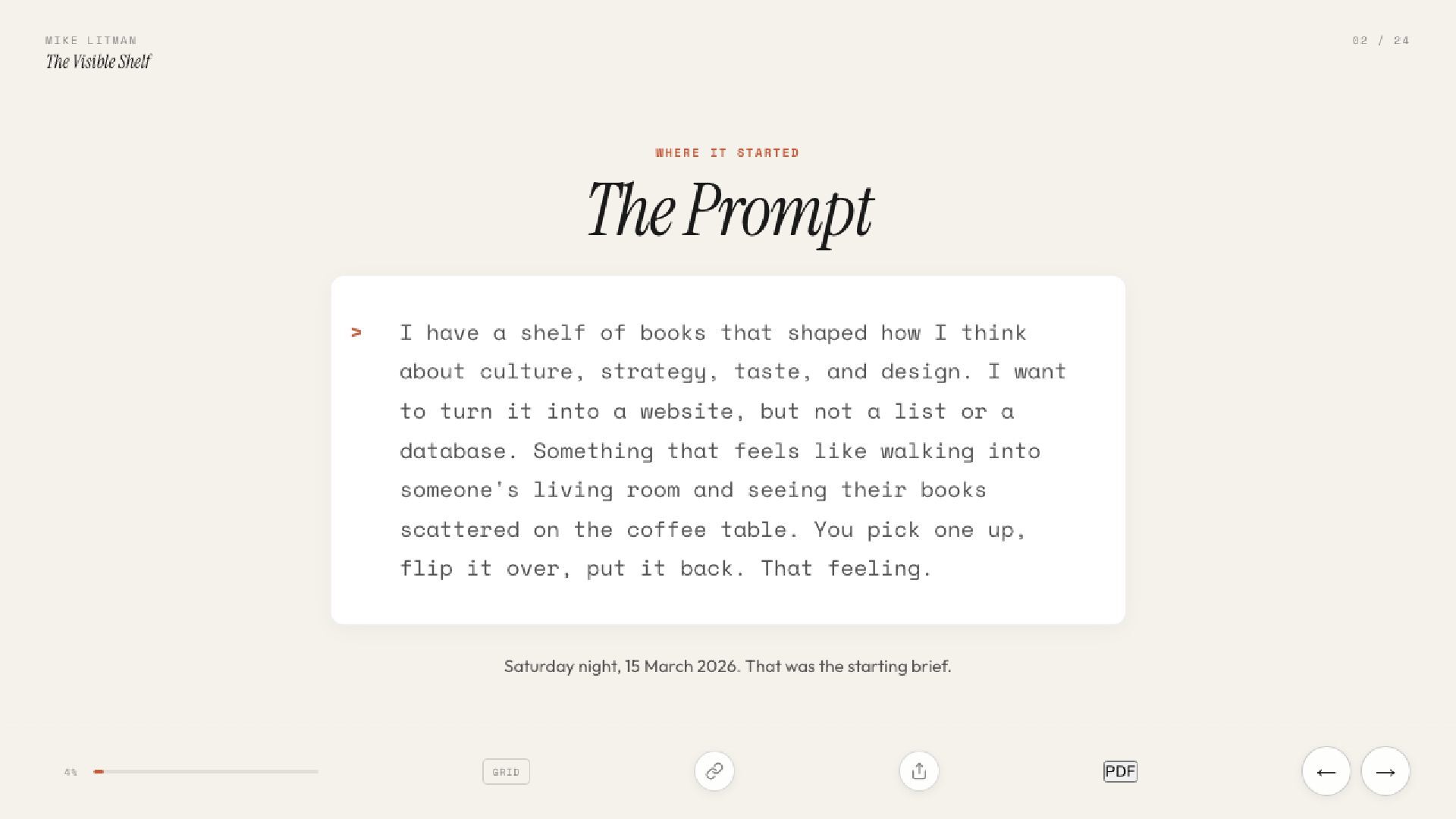 MIKE LITMAN
The Visible Shelf

02 / 24

WHERE IT STARTED

The Prompt

> I have a shelf of books that shaped how I think about culture, strategy, taste, and design. I want to turn it into a website, but not a list or a database. Something that feels like walking into someone's living room and seeing their books scattered on the coffee table. You pick one up, flip it over, put it back. That feeling.

Saturday night, 15 March 2026. That was the starting brief.

4%

GRID

PDF

←

→